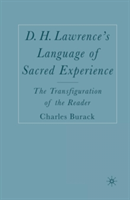 D. H. Lawrence's Language of Sacred Experience

The Transfiguration of the Reader

Charles Burack